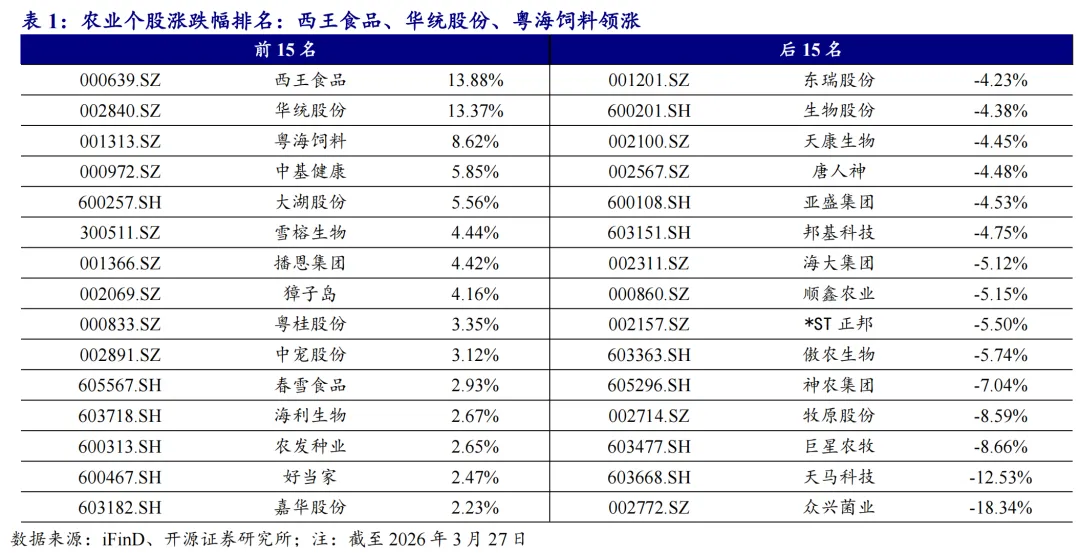 表1：农业个股涨跌幅排名：西王食品、华统股份、粤海饲料领涨

| 前15名 | | | 后15名 | | |
|---|---|---|---|---|---|
| 000639.SZ | 西王食品 | 13.88% | 001201.SZ | 东瑞股份 | -4.23% |
| 002840.SZ | 华统股份 | 13.37% | 600201.SH | 生物股份 | -4.38% |
| 001313.SZ | 粤海饲料 | 8.62% | 002100.SZ | 天康生物 | -4.45% |
| 000972.SZ | 中基健康 | 5.85% | 002567.SZ | 唐人神 | -4.48% |
| 600257.SH | 大湖股份 | 5.56% | 600108.SH | 亚盛集团 | -4.53% |
| 300511.SZ | 雪榕生物 | 4.44% | 603151.SH | 邦基科技 | -4.75% |
| 001366.SZ | 播恩集团 | 4.42% | 002311.SZ | 海大集团 | -5.12% |
| 002069.SZ | 獐子岛 | 4.16% | 000860.SZ | 顺鑫农业 | -5.15% |
| 000833.SZ | 粤桂股份 | 3.35% | 002157.SZ | *ST正邦 | -5.50% |
| 002891.SZ | 中宠股份 | 3.12% | 603363.SH | 傲农生物 | -5.74% |
| 605567.SH | 春雪食品 | 2.93% | 605296.SH | 神农集团 | -7.04% |
| 603718.SH | 海利生物 | 2.67% | 002714.SZ | 牧原股份 | -8.59% |
| 600313.SH | 农发种业 | 2.65% | 603477.SH | 巨星农牧 | -8.66% |
| 600467.SH | 好当家 | 2.47% | 603668.SH | 天马科技 | -12.53% |
| 603182.SH | 嘉华股份 | 2.23% | 002772.SZ | 众兴菌业 | -18.34% |

数据来源：iFinD、开源证券研究所；注：截至2026年3月27日